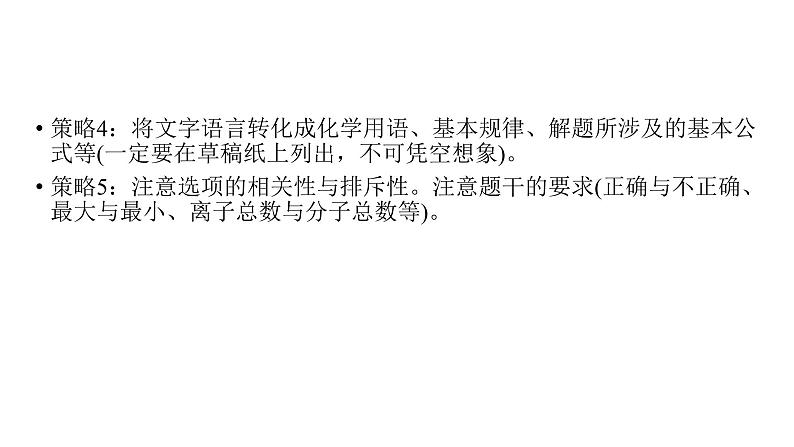 • 策略4：将文字语言转化成化学用语、基本规律、解题所涉及的基本公式等(一定要在草稿纸上列出，不可凭空想象)。

• 策略5：注意选项的相关性与排斥性。注意题干的要求(正确与不正确、最大与最小、离子总数与分子总数等)。